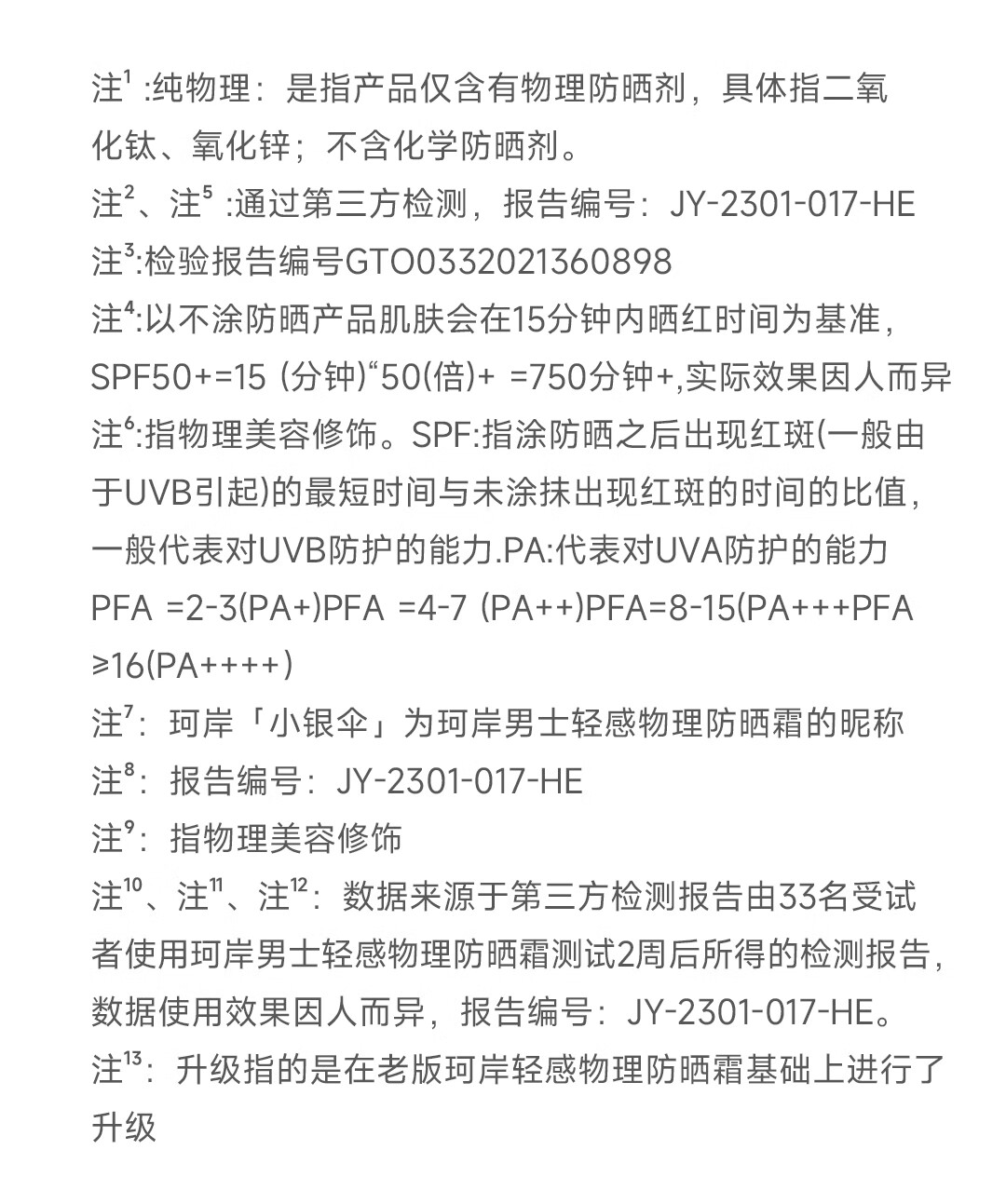 注$^1$ :纯物理：是指产品仅含有物理防晒剂，具体指二氧化钛、氧化锌；不含化学防晒剂。
注$^2$、注$^5$ :通过第三方检测，报告编号：JY-2301-017-HE
注$^3$:检验报告编号GTO0332021360898
注$^4$:以不涂防晒产品肌肤会在15分钟内晒红时间为基准，SPF50+=15 (分钟)“50(倍)+ =750分钟+,实际效果因人而异
注$^6$:指物理美容修饰。SPF:指涂防晒之后出现红斑(一般由于UVB引起)的最短时间与未涂抹出现红斑的时间的比值，一般代表对UVB防护的能力.PA:代表对UVA防护的能力 PFA =2-3(PA+)PFA =4-7 (PA++)PFA=8-15(PA+++PFA ≥16(PA++++)
注$^7$：珂岸「小银伞」为珂岸男士轻感物理防晒霜的昵称
注$^8$：报告编号：JY-2301-017-HE
注$^9$：指物理美容修饰
注$^{10}$、注$^{11}$、注$^{12}$：数据来源于第三方检测报告由33名受试者使用珂岸男士轻感物理防晒霜测试2周后所得的检测报告，数据使用效果因人而异，报告编号：JY-2301-017-HE。
注$^{13}$：升级指的是在老版珂岸轻感物理防晒霜基础上进行了升级